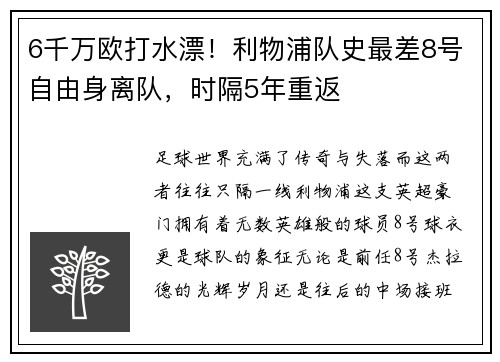 6千万欧打水漂！利物浦队史最差8号自由身离队，时隔5年重返

足球世界充满了传奇与失落而这两者往往只隔一线利物浦这支英超豪门拥有着无数英雄般的球员8号球衣更是球队的象征无论是前任8号杰拉德的光辉岁月还是往后的中场接班